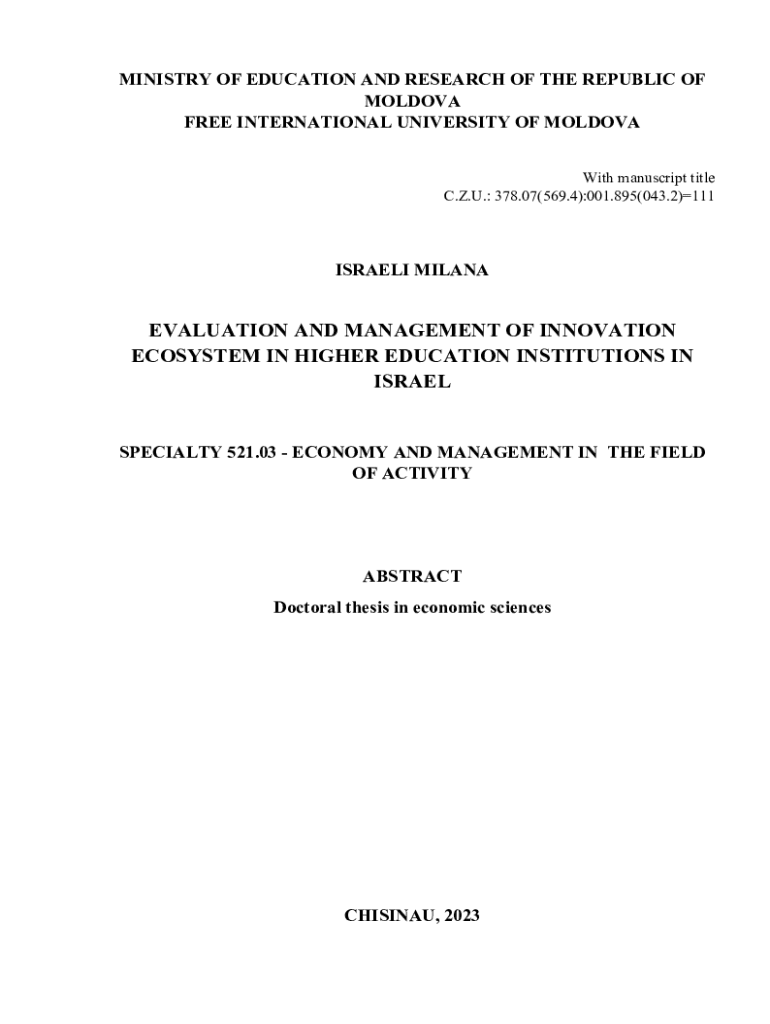 MINISTRY OF EDUCATION AND RESEARCH OF THE REPUBLIC OF MOLDOVA
FREE INTERNATIONAL UNIVERSITY OF MOLDOVA

With manuscript title
C.Z.U.: 378.07(569.4):001.895(043.2)=111

ISRAELI MILANA

EVALUATION AND MANAGEMENT OF INNOVATION ECOSYSTEM IN HIGHER EDUCATION INSTITUTIONS IN ISRAEL

SPECIALTY 521.03 - ECONOMY AND MANAGEMENT IN THE FIELD OF ACTIVITY

ABSTRACT

Doctoral thesis in economic sciences

CHISINAU, 2023